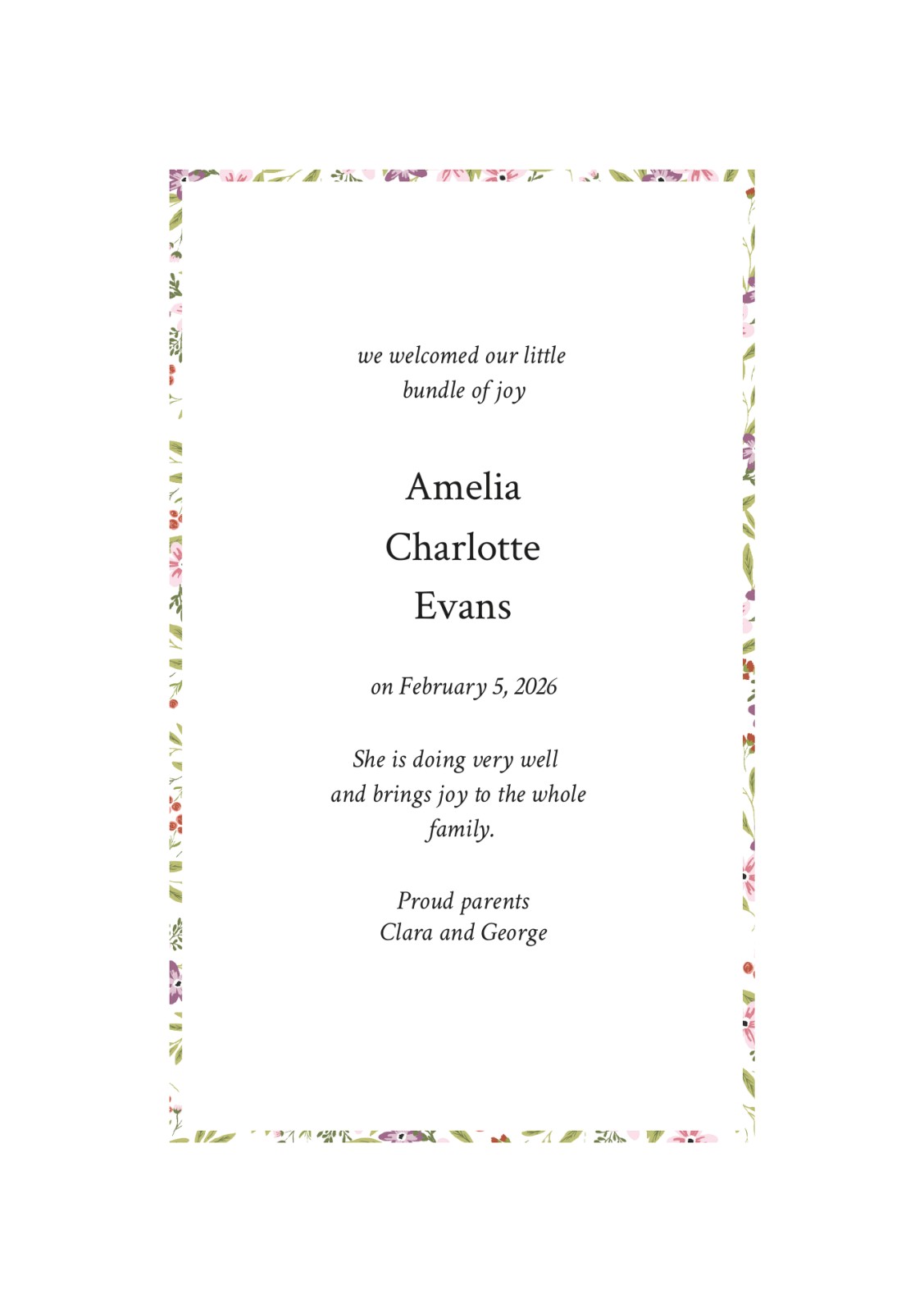 we welcomed our little
bundle of joy

Amelia
Charlotte
Evans

on February 5, 2026

She is doing very well and brings joy to the whole family.

Proud parents
Clara and George